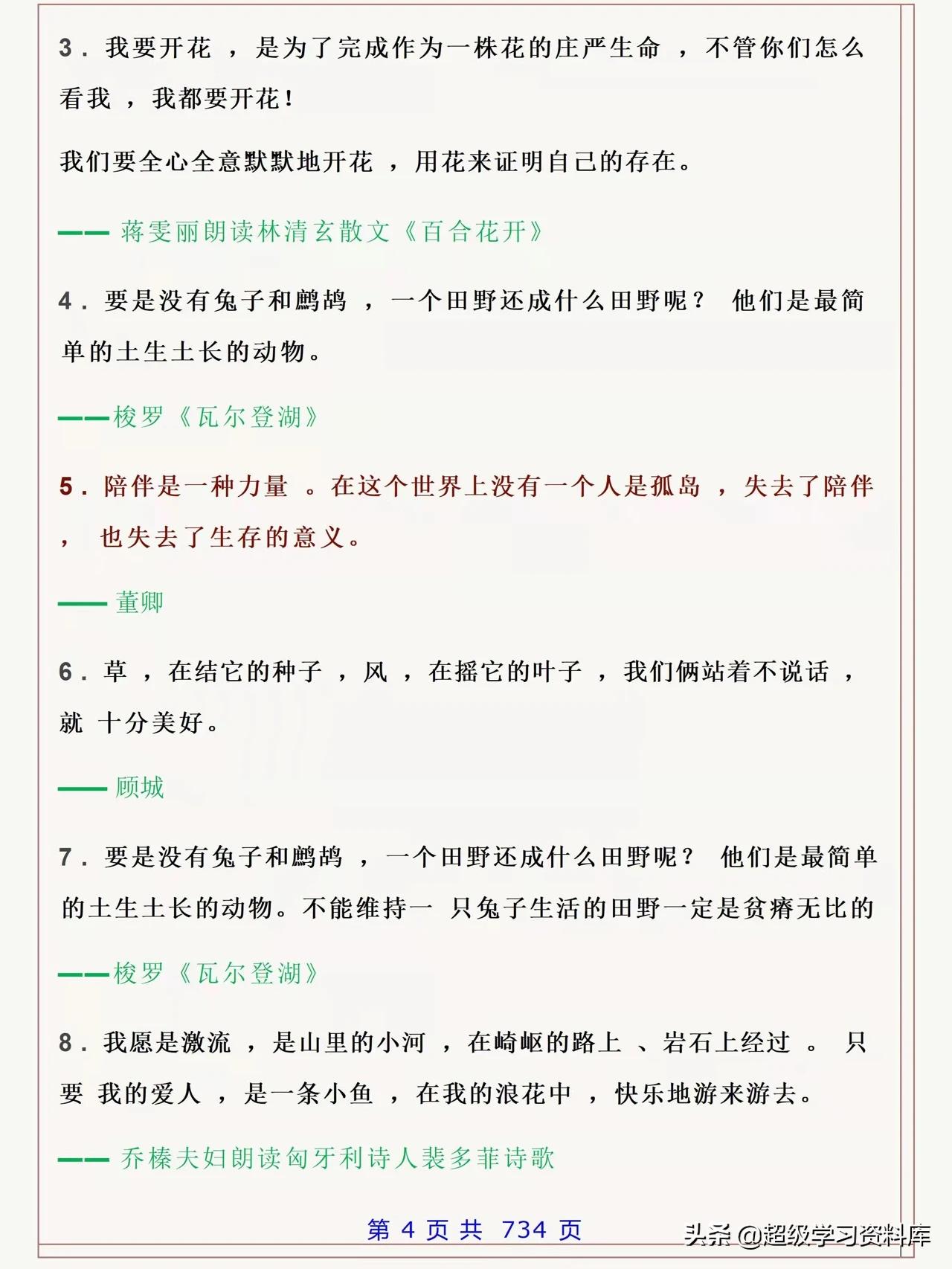 3．我要开花，是为了完成作为一株花的庄严生命，不管你们怎么看我，我都要开花！

我们要全心全意默默地开花，用花来证明自己的存在。

—— 蒋雯丽朗读林清玄散文《百合花开》

4．要是没有兔子和鹧鸪，一个田野还成什么田野呢？ 他们是最简单的土生土长的动物。

——梭罗《瓦尔登湖》

5．陪伴是一种力量。在这个世界上没有一个人是孤岛，失去了陪伴，也失去了生存的意义。

—— 董卿

6．草，在结它的种子，风，在摇它的叶子，我们俩站着不说话，就 十分美好。

—— 顾城

7．要是没有兔子和鹧鸪，一个田野还成什么田野呢？ 他们是最简单的土生土长的动物。不能维持一 只兔子生活的田野一定是贫瘠无比的

——梭罗《瓦尔登湖》

8．我愿是激流，是山里的小河，在崎岖的路上、岩石上经过。 只要 我的爱人，是一条小鱼，在我的浪花中，快乐地游来游去。

—— 乔榛夫妇朗读匈牙利诗人裴多菲诗歌

第 4 页 共 734 页

头条 @超级学习资料库